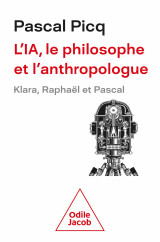 Pascal Picq

L'IA, le philosophe et l'anthropologue

Klara, Raphaël et Pascal

Odile Jacob